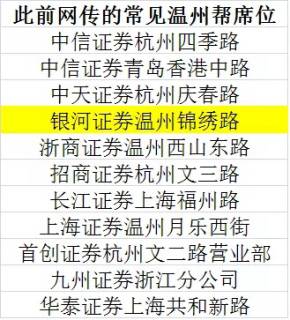 | 此前网传的常见温州帮席位 |
|---|
| 中信证券杭州四季路 |
| 中信证券青岛香港中路 |
| 中天证券杭州庆春路 |
| 银河证券温州锦绣路 |
| 浙商证券温州西山东路 |
| 招商证券杭州文三路 |
| 长江证券上海福州路 |
| 上海证券温州月乐西街 |
| 首创证券杭州文二路营业部 |
| 九州证券浙江分公司 |
| 华泰证券上海共和新路 |